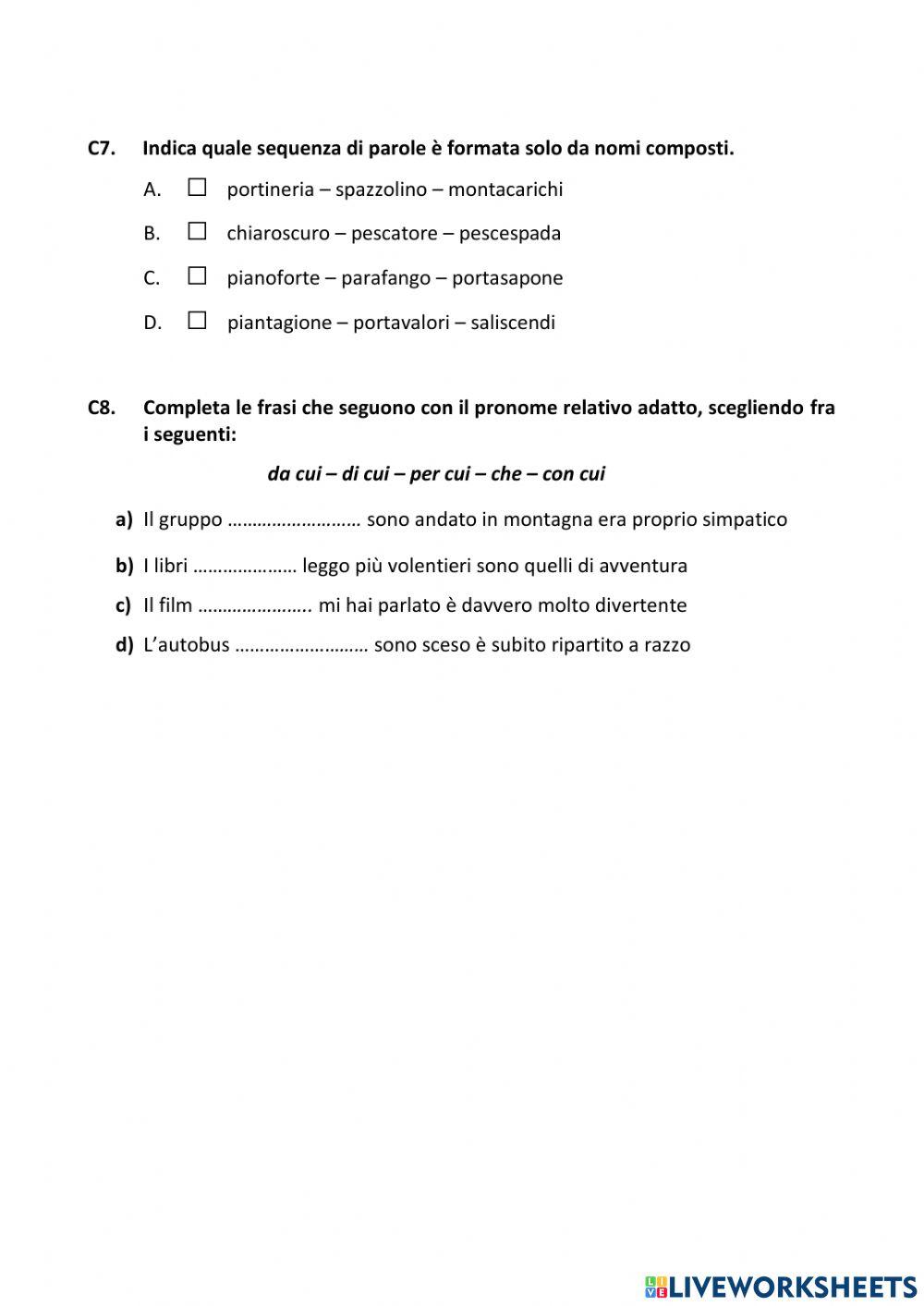 C7. Indica quale sequenza di parole è formata solo da nomi composti.

A. ☐ portineria – spazzolino – montacarichi

B. ☐ chiaroscuro – pescatore – pescespada

C. ☐ pianoforte – parafango – portasapone

D. ☐ piantagione – portavalori – saliscendi

C8. Completa le frasi che seguono con il pronome relativo adatto, scegliendo fra i seguenti:

da cui – di cui – per cui – che – con cui

a) Il gruppo ……………………… sono andato in montagna era proprio simpatico

b) I libri ………………… leggo più volentieri sono quelli di avventura

c) Il film ………………….. mi hai parlato è davvero molto divertente

d) L'autobus ……………………… sono sceso è subito ripartito a razzo

LIVEWORKSHEETS